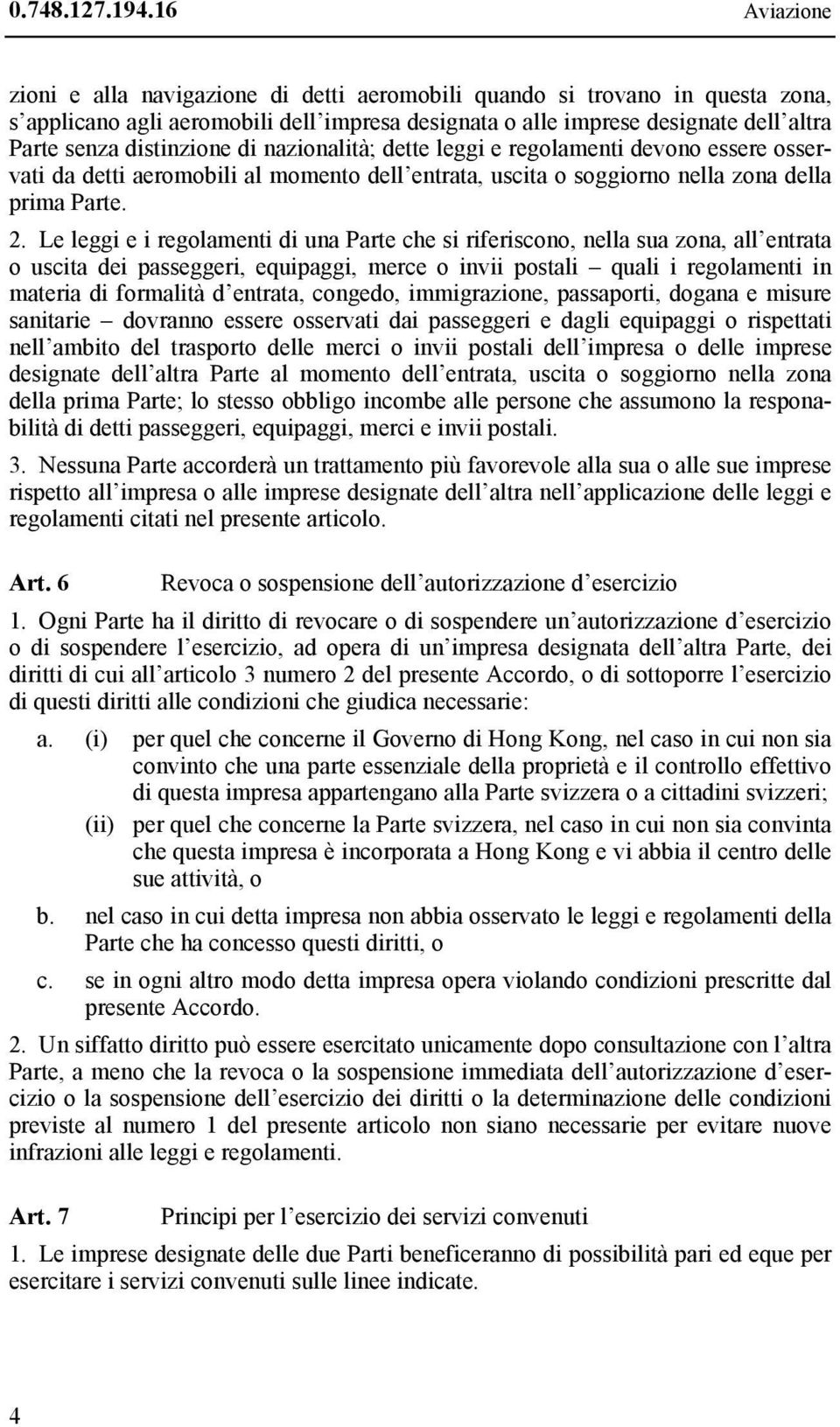 0.748.127.194.16 Aviazione

zioni e alla navigazione di detti aeromobili quando si trovano in questa zona, s'applicano agli aeromobili dell'impresa designata o alle imprese designate dell'altra Parte senza distinzione di nazionalità; dette leggi e regolamenti devono essere osservati da detti aeromobili al momento dell'entrata, uscita o soggiorno nella zona della prima Parte.

2. Le leggi e i regolamenti di una Parte che si riferiscono, nella sua zona, all'entrata o uscita dei passeggeri, equipaggi, merce o invii postali – quali i regolamenti in materia di formalità d'entrata, congedo, immigrazione, passaporti, dogana e misure sanitarie – dovranno essere osservati dai passeggeri e dagli equipaggi o rispettati nell'ambito del trasporto delle merci o invii postali dell'impresa o delle imprese designate dell'altra Parte al momento dell'entrata, uscita o soggiorno nella zona della prima Parte; lo stesso obbligo incombe alle persone che assumono la responsabilità di detti passeggeri, equipaggi, merci e invii postali.

3. Nessuna Parte accorderà un trattamento più favorevole alla sua o alle sue imprese rispetto all'impresa o alle imprese designate dell'altra nell'applicazione delle leggi e regolamenti citati nel presente articolo.

Art. 6 Revoca o sospensione dell'autorizzazione d'esercizio

1. Ogni Parte ha il diritto di revocare o di sospendere un'autorizzazione d'esercizio o di sospendere l'esercizio, ad opera di un'impresa designata dell'altra Parte, dei diritti di cui all'articolo 3 numero 2 del presente Accordo, o di sottoporre l'esercizio di questi diritti alle condizioni che giudica necessarie:

a. (i) per quel che concerne il Governo di Hong Kong, nel caso in cui non sia convinto che una parte essenziale della proprietà e il controllo effettivo di questa impresa appartengano alla Parte svizzera o a cittadini svizzeri;

(ii) per quel che concerne la Parte svizzera, nel caso in cui non sia convinta che questa impresa è incorporata a Hong Kong e vi abbia il centro delle sue attività, o

b. nel caso in cui detta impresa non abbia osservato le leggi e regolamenti della Parte che ha concesso questi diritti, o

c. se in ogni altro modo detta impresa opera violando condizioni prescritte dal presente Accordo.

2. Un siffatto diritto può essere esercitato unicamente dopo consultazione con l'altra Parte, a meno che la revoca o la sospensione immediata dell'autorizzazione d'esercizio o la sospensione dell'esercizio dei diritti o la determinazione delle condizioni previste al numero 1 del presente articolo non siano necessarie per evitare nuove infrazioni alle leggi e regolamenti.

Art. 7 Principi per l'esercizio dei servizi convenuti

1. Le imprese designate delle due Parti beneficeranno di possibilità pari ed eque per esercitare i servizi convenuti sulle linee indicate.

4